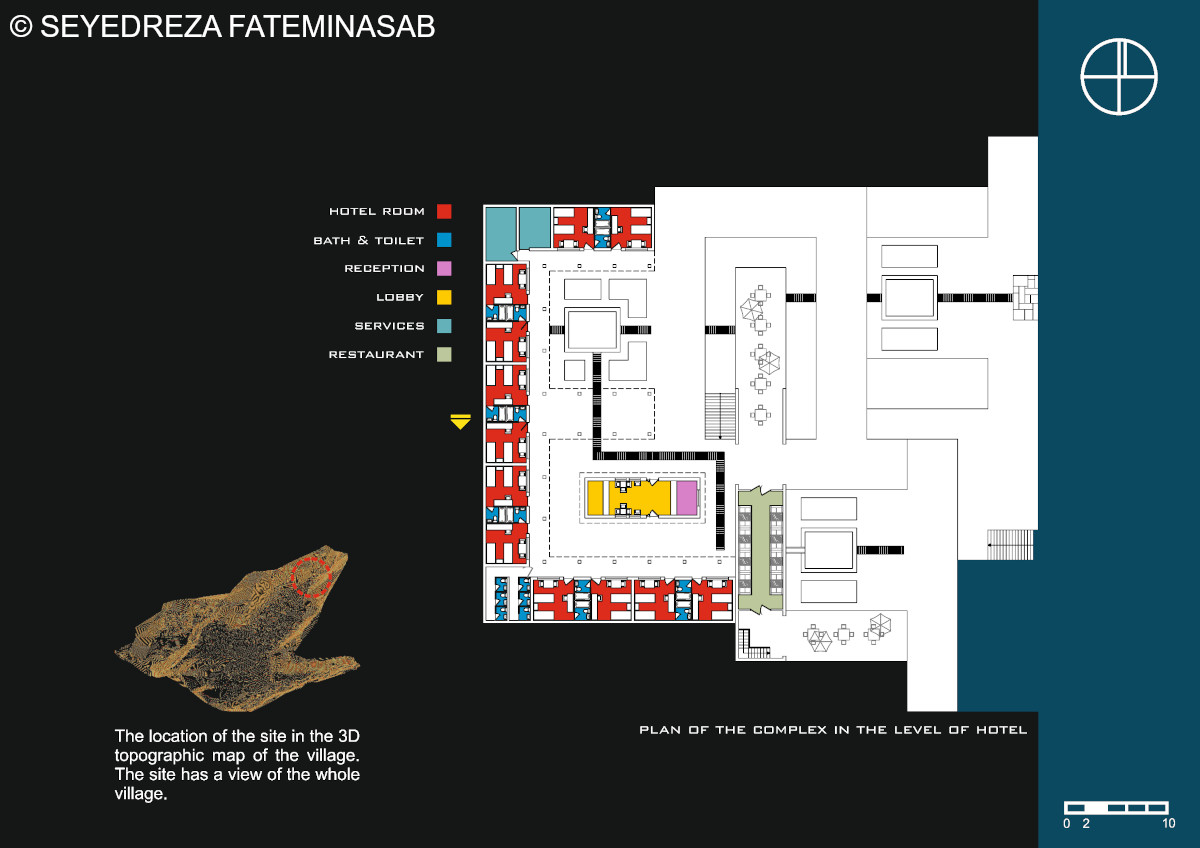 © SEYEDREZA FATEMINASAB

HOTEL ROOM
BATH & TOILET
RECEPTION
LOBBY
SERVICES
RESTAURANT

The location of the site in the 3D topographic map of the village. The site has a view of the whole village.

PLAN OF THE COMPLEX IN THE LEVEL OF HOTEL

0 2 10